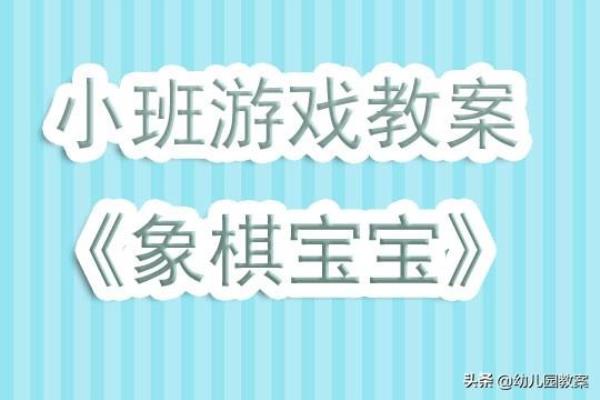 小班游戏教案

《象棋宝宝》

头条 @幼儿园教案